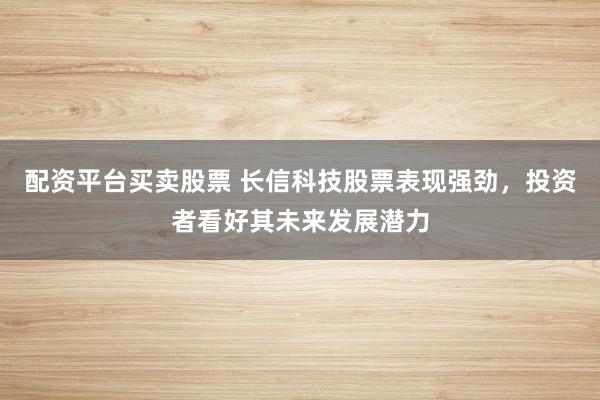 配资平台买卖股票 长信科技股票表现强劲，投资者看好其未来发展潜力